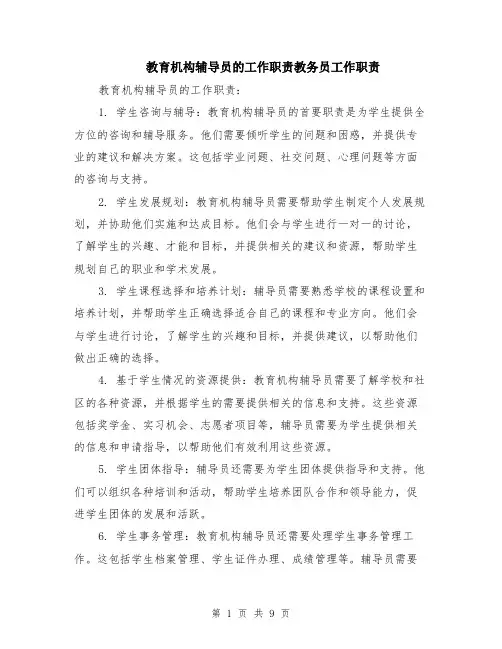 教育机构辅导员的工作职责教务员工作职责

教育机构辅导员的工作职责：

1. 学生咨询与辅导：教育机构辅导员的首要职责是为学生提供全方位的咨询和辅导服务。他们需要倾听学生的问题和困惑，并提供专业的建议和解决方案。这包括学业问题、社交问题、心理问题等方面的咨询与支持。

2. 学生发展规划：教育机构辅导员需要帮助学生制定个人发展规划，并协助他们实施和达成目标。他们会与学生进行一对一的讨论，了解学生的兴趣、才能和目标，并提供相关的建议和资源，帮助学生规划自己的职业和学术发展。

3. 学生课程选择和培养计划：辅导员需要熟悉学校的课程设置和培养计划，并帮助学生正确选择适合自己的课程和专业方向。他们会与学生进行讨论，了解学生的兴趣和目标，并提供建议，以帮助他们做出正确的选择。

4. 基于学生情况的资源提供：教育机构辅导员需要了解学校和社区的各种资源，并根据学生的需要提供相关的信息和支持。这些资源包括奖学金、实习机会、志愿者项目等，辅导员需要为学生提供相关的信息和申请指导，以帮助他们有效利用这些资源。

5. 学生团体指导：辅导员还需要为学生团体提供指导和支持。他们可以组织各种培训和活动，帮助学生培养团队合作和领导能力，促进学生团体的发展和活跃。

6. 学生事务管理：教育机构辅导员还需要处理学生事务管理工作。这包括学生档案管理、学生证件办理、成绩管理等。辅导员需要

第 1 页 共 9 页